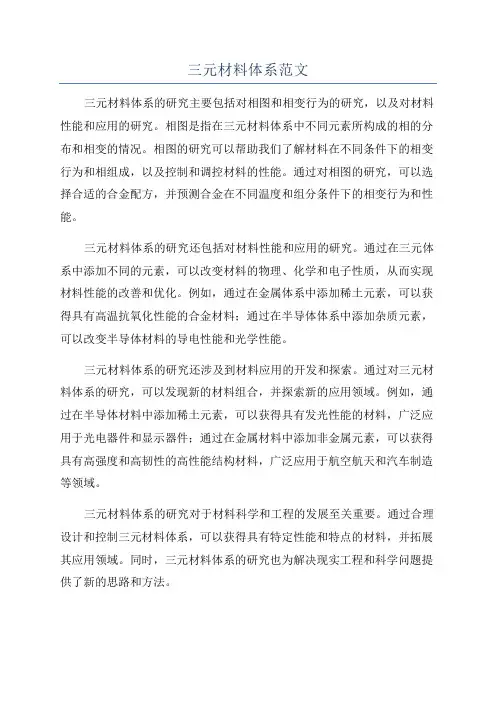 三元材料体系范文

三元材料体系的研究主要包括对相图和相变行为的研究，以及对材料性能和应用的研究。相图是指在三元材料体系中不同元素所构成的相的分布和相变的情况。相图的研究可以帮助我们了解材料在不同条件下的相变行为和相组成，以及控制和调控材料的性能。通过对相图的研究，可以选择合适的合金配方，并预测合金在不同温度和组分条件下的相变行为和性能。

三元材料体系的研究还包括对材料性能和应用的研究。通过在三元体系中添加不同的元素，可以改变材料的物理、化学和电子性质，从而实现材料性能的改善和优化。例如，通过在金属体系中添加稀土元素，可以获得具有高温抗氧化性能的合金材料；通过在半导体体系中添加杂质元素，可以改变半导体材料的导电性能和光学性能。

三元材料体系的研究还涉及到材料应用的开发和探索。通过对三元材料体系的研究，可以发现新的材料组合，并探索新的应用领域。例如，通过在半导体材料中添加稀土元素，可以获得具有发光性能的材料，广泛应用于光电器件和显示器件；通过在金属材料中添加非金属元素，可以获得具有高强度和高韧性的高性能结构材料，广泛应用于航空航天和汽车制造等领域。

三元材料体系的研究对于材料科学和工程的发展至关重要。通过合理设计和控制三元材料体系，可以获得具有特定性能和特点的材料，并拓展其应用领域。同时，三元材料体系的研究也为解决现实工程和科学问题提供了新的思路和方法。